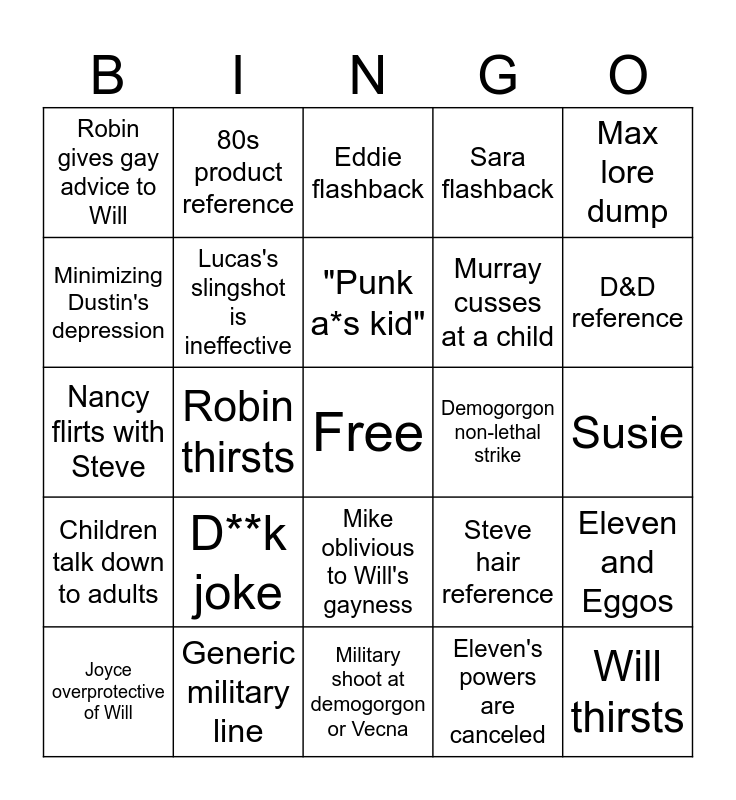 | B | I | N | G | O |
|---|---|---|---|---|
| Robin gives gay advice to Will | 80s product reference | Eddie flashback | Sara flashback | Max lore dump |
| Minimizing Dustin's depression | Lucas's slingshot is ineffective | "Punk a*s kid" | Murray cusses at a child | D&D reference |
| Nancy flirts with Steve | Robin thirsts | Free | Demogorgon non-lethal strike | Susie |
| Children talk down to adults | D**k joke | Mike oblivious to Will's gayness | Steve hair reference | Eleven and Eggos |
| Joyce overprotective of Will | Generic military line | Military shoot at demogorgon or Vecna | Eleven's powers are canceled | Will thirsts |